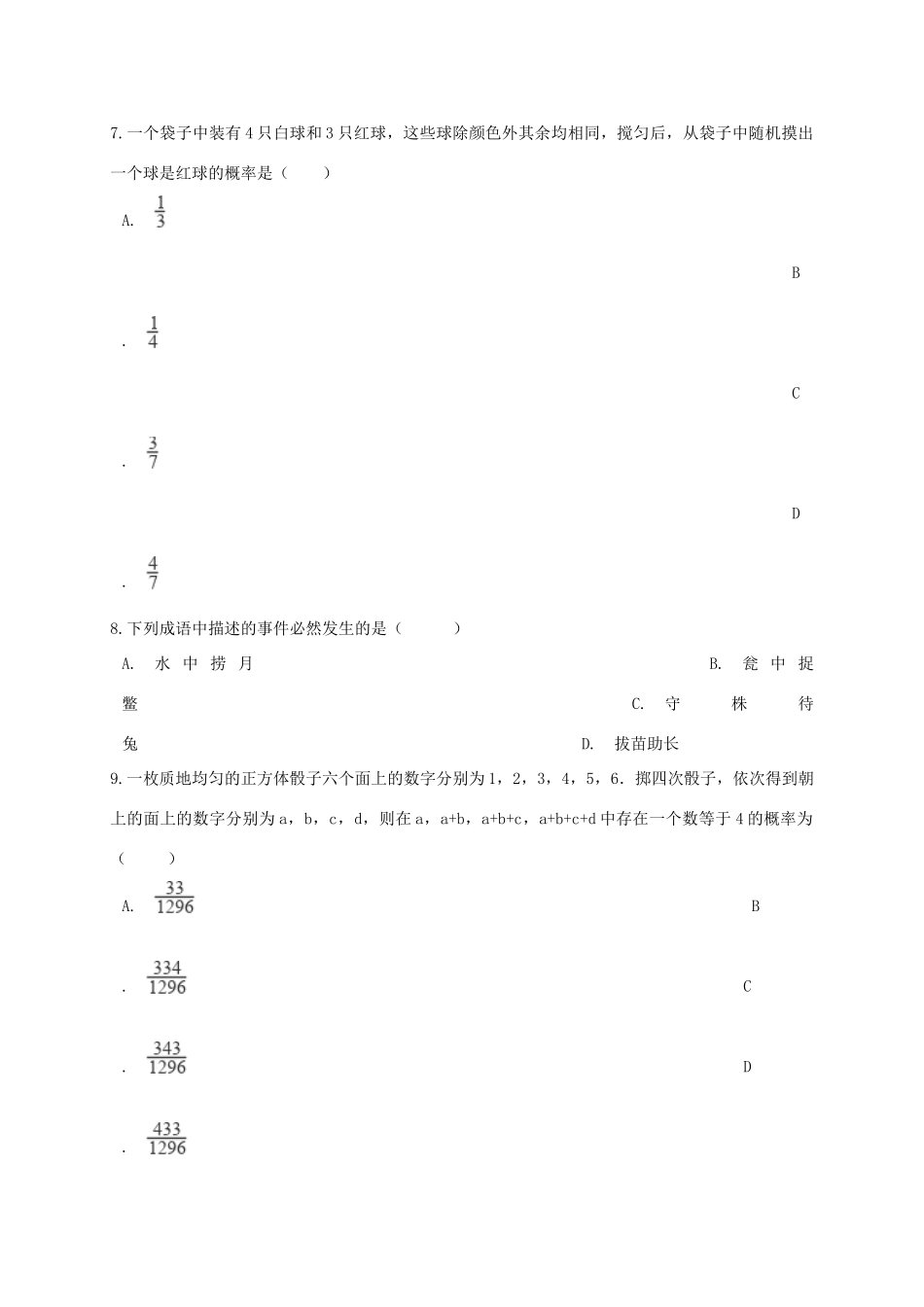 7.一个袋子中装有4只白球和3只红球，这些球除颜色外其余均相同，搅匀后，从袋子中随机摸出一个球是红球的概率是（　　）

A. $\frac{1}{3}$

B

. $\frac{1}{4}$

C

. $\frac{3}{7}$

D

. $\frac{4}{7}$

8.下列成语中描述的事件必然发生的是（　　）

A. 水中捞月

B. 瓮中捉鳖

C. 守株待兔

D. 拔苗助长

9.一枚质地均匀的正方体骰子六个面上的数字分别为1，2，3，4，5，6．掷四次骰子，依次得到朝上的面上的数字分别为a，b，c，d，则在a，a+b，a+b+c，a+b+c+d中存在一个数等于4的概率为（　　）

A. $\frac{33}{1296}$

B

. $\frac{334}{1296}$

C

. $\frac{343}{1296}$

D

. $\frac{433}{1296}$